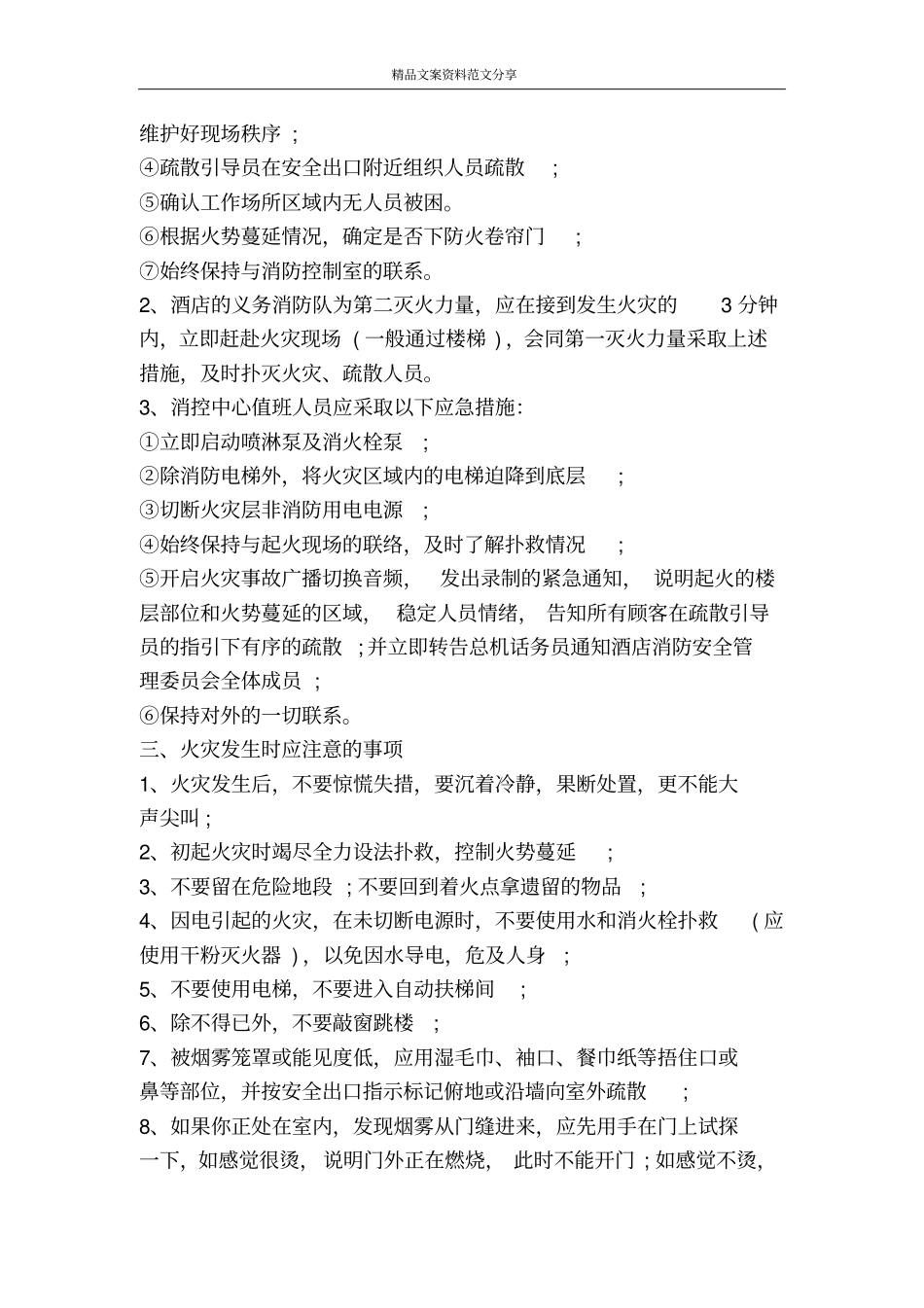 精品文案资料范文分享

维护好现场秩序；
④疏散引导员在安全出口附近组织人员疏散；
⑤确认工作场所区域内无人员被困。
⑥根据火势蔓延情况，确定是否下防火卷帘门；
⑦始终保持与消防控制室的联系。
2、酒店的义务消防队为第二灭火力量，应在接到发生火灾的 3 分钟内，立即赶赴火灾现场（一般通过楼梯），会同第一灭火力量采取上述措施，及时扑灭火灾、疏散人员。
3、消控中心值班人员应采取以下应急措施：
①立即启动喷淋泵及消火栓泵；
②除消防电梯外，将火灾区域内的电梯迫降到底层；
③切断火灾层非消防用电电源；
④始终保持与起火现场的联络，及时了解扑救情况；
⑤开启火灾事故广播切换音频，发出录制的紧急通知，说明起火的楼层部位和火势蔓延的区域，稳定人员情绪，告知所有顾客在疏散引导员的指引下有序的疏散；并立即转告总机话务员通知酒店消防安全管理委员会全体成员；
⑥保持对外的一切联系。
三、火灾发生时应注意的事项
1、火灾发生后，不要惊慌失措，要沉着冷静，果断处置，更不能大声尖叫；
2、初起火灾时竭尽全力设法扑救，控制火势蔓延；
3、不要留在危险地段；不要回到着火点拿遗留的物品；
4、因电引起的火灾，在未切断电源时，不要使用水和消火栓扑救（应使用干粉灭火器），以免因水导电，危及人身；
5、不要使用电梯，不要进入自动扶梯间；
6、除不得已外，不要敲窗跳楼；
7、被烟雾笼罩或能见度低，应用湿毛巾、袖口、餐巾纸等捂住口或鼻等部位，并按安全出口指示标记俯地或沿墙向室外疏散；
8、如果你正处在室内，发现烟雾从门缝进来，应先用手在门上试探一下，如感觉很烫，说明门外正在燃烧，此时不能开门；如感觉不烫，